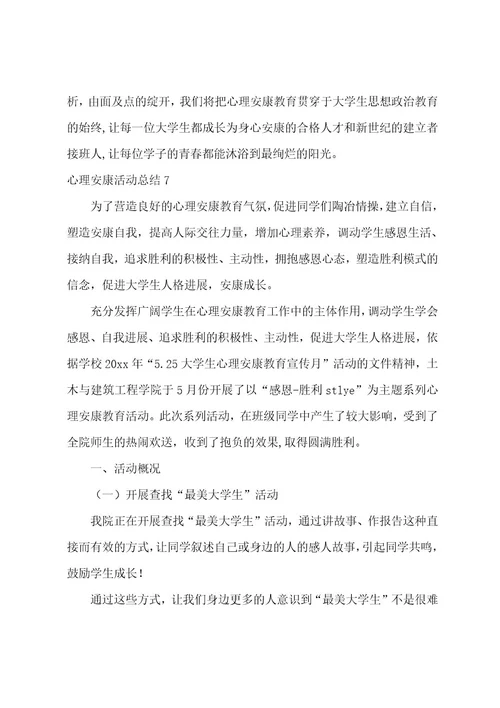 析，由面及点的绽开，我们将把心理安康教育贯穿于大学生思想政治教育的始终，让每一位大学生都成长为身心安康的合格人才和新世纪的建立者接班人，让每位学子的青春都能沐浴到最绚烂的阳光。

心理安康活动总结 7

为了营造良好的心理安康教育气氛，促进同学们陶冶情操，建立自信，塑造安康自我，提高人际交往力量，增加心理素养，调动学生感恩生活、接纳自我，追求胜利的积极性、主动性，拥抱感恩心态，塑造胜利模式的信念，促进大学生人格进展，安康成长。

充分发挥广阔学生在心理安康教育工作中的主体作用，调动学生学会感恩、自我进展、追求胜利的积极性、主动性，促进大学生人格进展，依据学校 20xx 年“5.25 大学生心理安康教育宣传月”活动的文件精神，土木与建筑工程学院于 5 月份开展了以“感恩-胜利 stlye”为主题系列心理安康教育活动。此次系列活动，在班级同学中产生了较大影响，受到了全院师生的热闹欢送，收到了抱负的效果，取得圆满胜利。

一、活动概况

（一）开展查找“最美大学生”活动

我院正在开展查找“最美大学生”活动，通过讲故事、作报告这种直接而有效的方式，让同学叙述自己或身边的人的感人故事，引起同学共鸣，鼓励学生成长！

通过这些方式，让我们身边更多的人意识到“最美大学生”不是很难